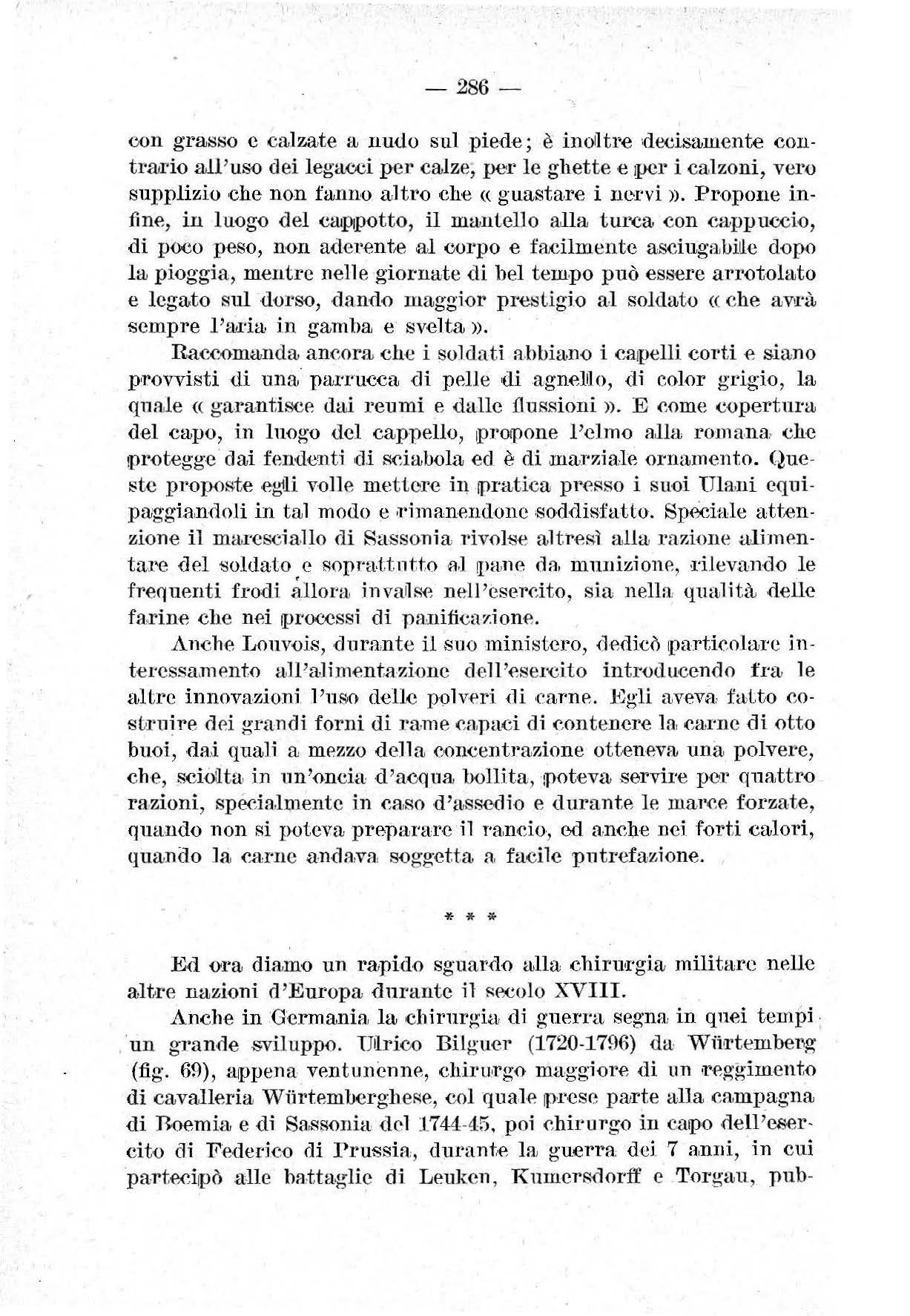 — 286 —

con grasso e calzate a nudo sul piede; è inoltre decisamente contrario all'uso dei legacci per calze, per le ghette e per i calzoni, vero supplizio che non fanno altro che « guastare i nervi ». Propone infine, in luogo del cappotto, il mantello alla turca con cappuccio, di poco peso, non aderente al corpo e facilmente asciugabile dopo la pioggia, mentre nelle giornate di bel tempo può essere arrotolato e legato sul dorso, dando maggior prestigio al soldato « che avrà sempre l'aria in gamba e svelta ».

Raccomanda ancora che i soldati abbiano i capelli corti e siano provvisti di una parrucca di pelle di agnello, di color grigio, la quale « garantisce dai reumi e dalle flussioni ». E come copertura del capo, in luogo del cappello, propone l'elmo alla romana che protegge dai fendenti di sciabola ed è di marziale ornamento. Queste proposte egli volle mettere in pratica presso i suoi Ulani equipaggiandoli in tal modo e rimanendone soddisfatto. Speciale attenzione il maresciallo di Sassonia rivolse altresì alla razione alimentare del soldato e soprattutto al pane da munizione, rilevando le frequenti frodi allora invalse nell'esercito, sia nella qualità delle farine che nei processi di panificazione.

Anche Louvois, durante il suo ministero, dedicò particolare interessamento all'alimentazione dell'esercito introducendo fra le altre innovazioni l'uso delle polveri di carne. Egli aveva fatto costruire dei grandi forni di rame capaci di contenere la carne di otto buoi, dai quali a mezzo della concentrazione otteneva una polvere, che, sciolta in un'oncia d'acqua bollita, poteva servire per quattro razioni, specialmente in caso d'assedio e durante le marce forzate, quando non si poteva preparare il rancio, ed anche nei forti calori, quando la carne andava soggetta a facile putrefazione.

* * *

Ed ora diamo un rapido sguardo alla chirurgia militare nelle altre nazioni d'Europa durante il secolo XVIII.

Anche in Germania la chirurgia di guerra segna in quei tempi un grande sviluppo. Ulrico Bilguer (1720-1796) da Würtemberg (fig. 69), appena ventunenne, chirurgo maggiore di un reggimento di cavalleria Würtemberghese, col quale prese parte alla campagna di Boemia e di Sassonia del 1744-45, poi chirurgo in capo dell'esercito di Federico di Prussia, durante la guerra dei 7 anni, in cui partecipò alle battaglie di Leuken, Kumersdorff e Torgau, pub-